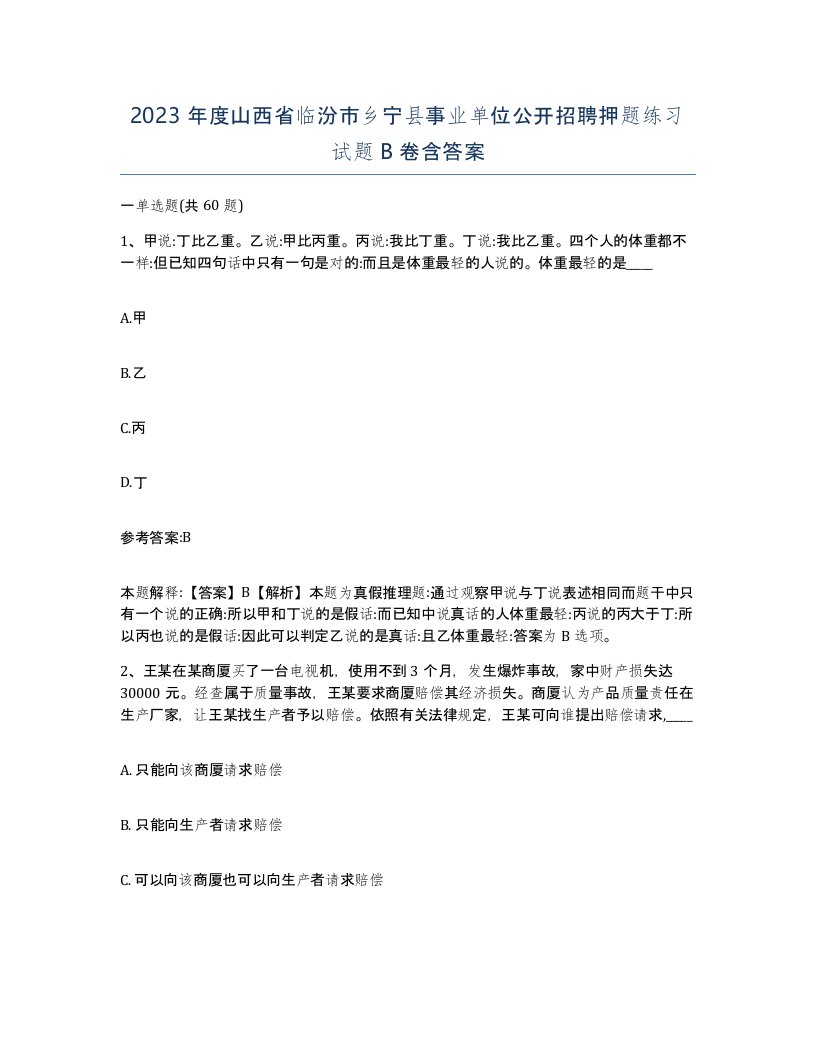 2023 年度山西省临汾市乡宁县事业单位公开招聘押题练习试题 B 卷含答案

一单选题(共 60 题)

1、甲说:丁比乙重。乙说:甲比丙重。丙说:我比丁重。丁说:我比乙重。四个人的体重都不一样:但已知四句话中只有一句是对的:而且是体重最轻的人说的。体重最轻的是____

A.甲

B.乙

C.丙

D.丁

参考答案:B

本题解释:【答案】B【解析】本题为真假推理题:通过观察甲说与丁说表述相同而题干中只有一个说的正确:所以甲和丁说的是假话:而已知中说真话的人体重最轻:丙说的丙大于丁:所以丙也说的是假话:因此可以判定乙说的是真话:且乙体重最轻:答案为 B 选项。

2、王某在某商厦买了一台电视机，使用不到 3 个月，发生爆炸事故，家中财产损失达 30000 元。经查属于质量事故，王某要求商厦赔偿其经济损失。商厦认为产品质量责任在生产厂家，让王某找生产者予以赔偿。依照有关法律规定，王某可向谁提出赔偿请求,____

A. 只能向该商厦请求赔偿

B. 只能向生产者请求赔偿

C. 可以向该商厦也可以向生产者请求赔偿